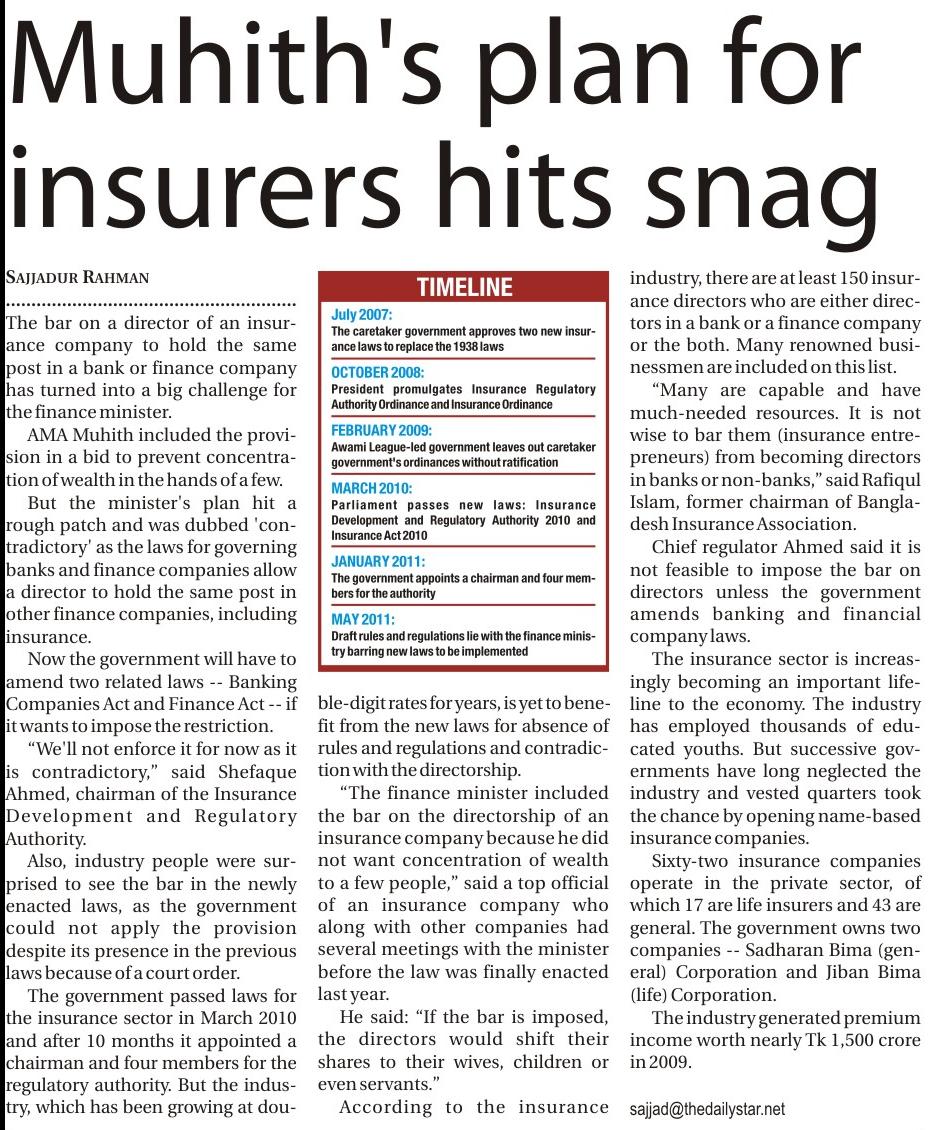 Muhith's plan for insurers hits snag

SAJJADUR RAHMAN

The bar on a director of an insurance company to hold the same post in a bank or finance company has turned into a big challenge for the finance minister.

AMA Muhith included the provision in a bid to prevent concentration of wealth in the hands of a few.

But the minister's plan hit a rough patch and was dubbed 'contradictory' as the laws for governing banks and finance companies allow a director to hold the same post in other finance companies, including insurance.

Now the government will have to amend two related laws -- Banking Companies Act and Finance Act -- if it wants to impose the restriction.

"We'll not enforce it for now as it is contradictory," said Shefaque Ahmed, chairman of the Insurance Development and Regulatory Authority.

Also, industry people were surprised to see the bar in the newly enacted laws, as the government could not apply the provision despite its presence in the previous laws because of a court order.

The government passed laws for the insurance sector in March 2010 and after 10 months it appointed a chairman and four members for the regulatory authority. But the industry, which has been growing at double-digit rates for years, is yet to benefit from the new laws for absence of rules and regulations and contradiction with the directorship.

"The finance minister included the bar on the directorship of an insurance company because he did not want concentration of wealth to a few people," said a top official of an insurance company who along with other companies had several meetings with the minister before the law was finally enacted last year.

He said: "If the bar is imposed, the directors would shift their shares to their wives, children or even servants."

According to the insurance industry, there are at least 150 insurance directors who are either directors in a bank or a finance company or the both. Many renowned businessmen are included on this list.

"Many are capable and have much-needed resources. It is not wise to bar them (insurance entrepreneurs) from becoming directors in banks or non-banks," said Rafiqul Islam, former chairman of Bangladesh Insurance Association.

Chief regulator Ahmed said it is not feasible to impose the bar on directors unless the government amends banking and financial company laws.

The insurance sector is increasingly becoming an important lifeline to the economy. The industry has employed thousands of educated youths. But successive governments have long neglected the industry and vested quarters took the chance by opening name-based insurance companies.

Sixty-two insurance companies operate in the private sector, of which 17 are life insurers and 43 are general. The government owns two companies -- Sadharan Bima (general) Corporation and Jiban Bima (life) Corporation.

The industry generated premium income worth nearly Tk 1,500 crore in 2009.

sajjad@thedailystar.net

TIMELINE

July 2007:
The caretaker government approves two new insurance laws to replace the 1938 laws

OCTOBER 2008:
President promulgates Insurance Regulatory Authority Ordinance and Insurance Ordinance

FEBRUARY 2009:
Awami League-led government leaves out caretaker government's ordinances without ratification

MARCH 2010:
Parliament passes new laws: Insurance Development and Regulatory Authority 2010 and Insurance Act 2010

JANUARY 2011:
The government appoints a chairman and four members for the authority

MAY 2011:
Draft rules and regulations lie with the finance ministry barring new laws to be implemented